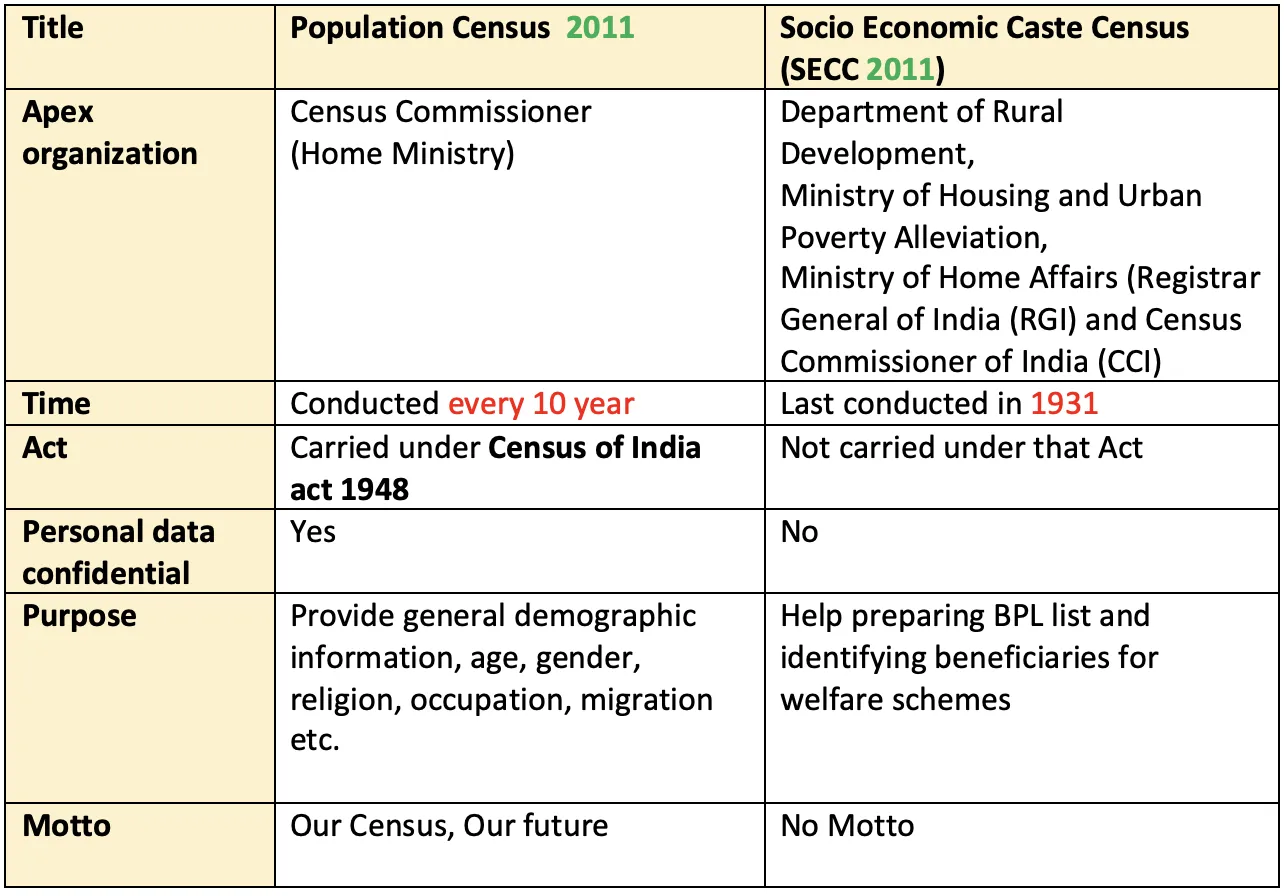 | Title | Population Census 2011 | Socio Economic Caste Census (SECC 2011) |
|---|---|---|
| Apex organization | Census Commissioner (Home Ministry) | Department of Rural Development, Ministry of Housing and Urban Poverty Alleviation, Ministry of Home Affairs (Registrar General of India (RGI) and Census Commissioner of India (CCI) |
| Time | Conducted every 10 year | Last conducted in 1931 |
| Act | Carried under Census of India act 1948 | Not carried under that Act |
| Personal data confidential | Yes | No |
| Purpose | Provide general demographic information, age, gender, religion, occupation, migration etc. | Help preparing BPL list and identifying beneficiaries for welfare schemes |
| Motto | Our Census, Our future | No Motto |